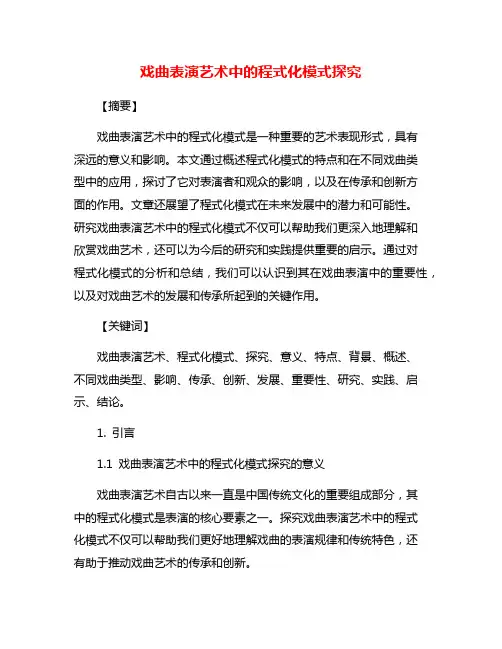 戏曲表演艺术中的程式化模式探究

【摘要】

戏曲表演艺术中的程式化模式是一种重要的艺术表现形式，具有深远的意义和影响。本文通过概述程式化模式的特点和在不同戏曲类型中的应用，探讨了它对表演者和观众的影响，以及在传承和创新方面的作用。文章还展望了程式化模式在未来发展中的潜力和可能性。研究戏曲表演艺术中的程式化模式不仅可以帮助我们更深入地理解和欣赏戏曲艺术，还可以为今后的研究和实践提供重要的启示。通过对程式化模式的分析和总结，我们可以认识到其在戏曲表演中的重要性，以及对戏曲艺术的发展和传承所起到的关键作用。

【关键词】

戏曲表演艺术、程式化模式、探究、意义、特点、背景、概述、不同戏曲类型、影响、传承、创新、发展、重要性、研究、实践、启示、结论。

1. 引言

1.1 戏曲表演艺术中的程式化模式探究的意义

戏曲表演艺术自古以来一直是中国传统文化的重要组成部分，其中的程式化模式是表演的核心要素之一。探究戏曲表演艺术中的程式化模式不仅可以帮助我们更好地理解戏曲的表演规律和传统特色，还有助于推动戏曲艺术的传承和创新。